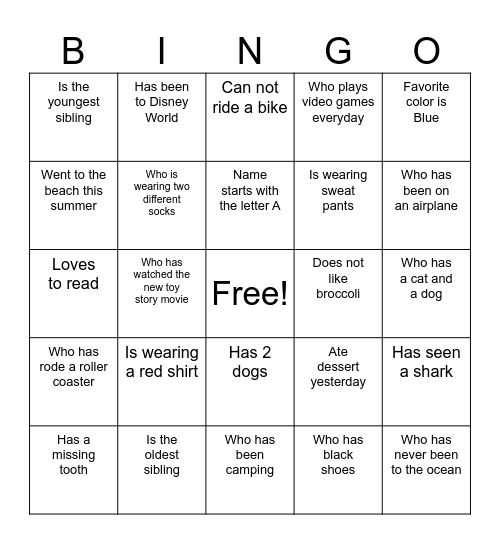 | B | I | N | G | O |
|---|---|---|---|---|
| Is the youngest sibling | Has been to Disney World | Can not ride a bike | Who plays video games everyday | Favorite color is Blue |
| Went to the beach this summer | Who is wearing two different socks | Name starts with the letter A | Is wearing sweat pants | Who has been on an airplane |
| Loves to read | Who has watched the new toy story movie | Free! | Does not like broccoli | Who has a cat and a dog |
| Who has rode a roller coaster | Is wearing a red shirt | Has 2 dogs | Ate dessert yesterday | Has seen a shark |
| Has a missing tooth | Is the oldest sibling | Who has been camping | Who has black shoes | Who has never been to the ocean |